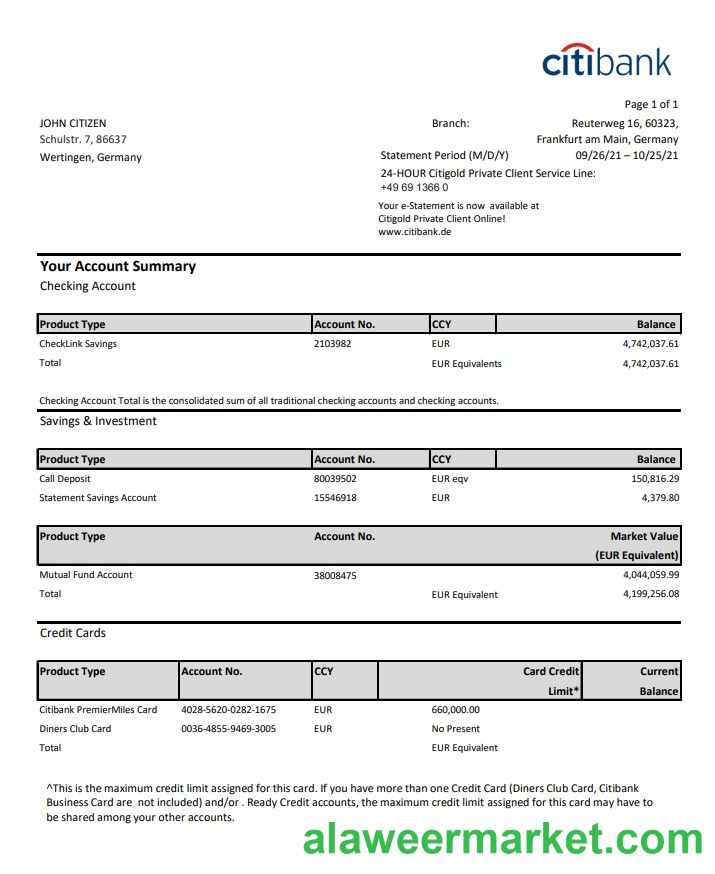 citibank

Page 1 of 1

JOHN CITIZEN
Schulstr. 7, 86637
Wertingen, Germany

Branch: Reuterweg 16, 60323, Frankfurt am Main, Germany
Statement Period (M/D/Y) 09/26/21 – 10/25/21
24-HOUR Citigold Private Client Service Line:
+49 69 1366 0
Your e-Statement is now available at Citigold Private Client Online!
www.citibank.de

Your Account Summary
Checking Account

| Product Type | Account No. | CCY | Balance |
|---|---|---|---|
| CheckLink Savings | 2103982 | EUR | 4,742,037.61 |
| Total | | EUR Equivalents | 4,742,037.61 |

Checking Account Total is the consolidated sum of all traditional checking accounts and checking accounts.

Savings & Investment

| Product Type | Account No. | CCY | Balance |
|---|---|---|---|
| Call Deposit | 80039502 | EUR eqv | 150,816.29 |
| Statement Savings Account | 15546918 | EUR | 4,379.80 |

| Product Type | Account No. | | Market Value (EUR Equivalent) |
|---|---|---|---|
| Mutual Fund Account | 38008475 | | 4,044,059.99 |
| Total | | EUR Equivalent | 4,199,256.08 |

Credit Cards

| Product Type | Account No. | CCY | Card Credit Limit* | Current Balance |
|---|---|---|---|---|
| Citibank PremierMiles Card | 4028-5620-0282-1675 | EUR | 660,000.00 | |
| Diners Club Card | 0036-4855-9469-3005 | EUR | No Present | |
| Total | | | EUR Equivalent | |

^This is the maximum credit limit assigned for this card. If you have more than one Credit Card (Diners Club Card, Citibank Business Card are not included) and/or . Ready Credit accounts, the maximum credit limit assigned for this card may have to be shared among your other accounts.

alaweermarket.com